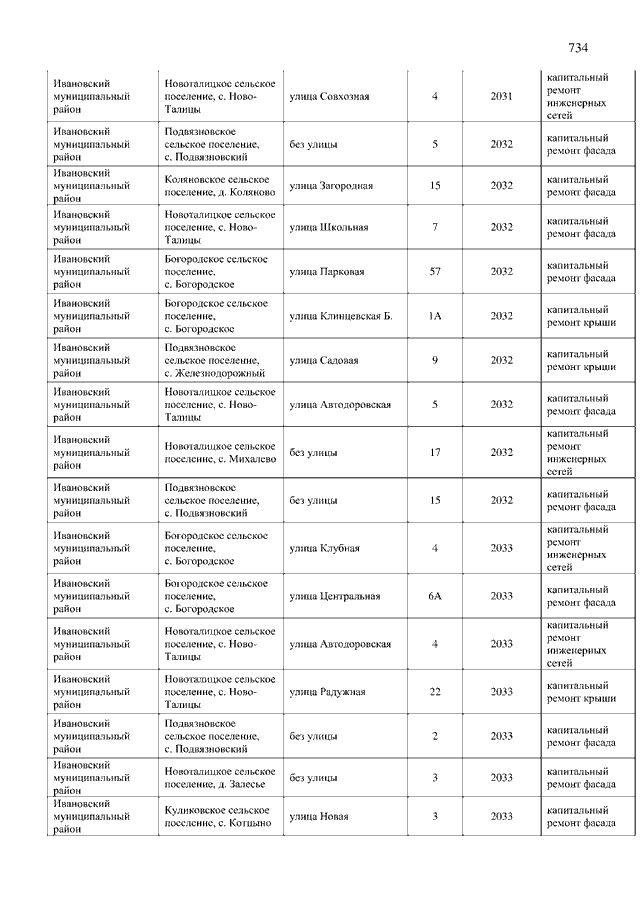 734

| | | | | | |
|---|---|---|---|---|---|
| Ивановский муниципальный район | Новоталицкое сельское поселение, с. Ново-Талицы | улица Совхозная | 4 | 2031 | капитальный ремонт инженерных сетей |
| Ивановский муниципальный район | Подвязновское сельское поселение, с. Подвязновский | без улицы | 5 | 2032 | капитальный ремонт фасада |
| Ивановский муниципальный район | Коляновское сельское поселение, д. Коляново | улица Загородная | 15 | 2032 | капитальный ремонт фасада |
| Ивановский муниципальный район | Новоталицкое сельское поселение, с. Ново-Талицы | улица Школьная | 7 | 2032 | капитальный ремонт фасада |
| Ивановский муниципальный район | Богородское сельское поселение, с. Богородское | улица Парковая | 57 | 2032 | капитальный ремонт фасада |
| Ивановский муниципальный район | Богородское сельское поселение, с. Богородское | улица Клинцевская Б. | 1А | 2032 | капитальный ремонт крыши |
| Ивановский муниципальный район | Подвязновское сельское поселение, с. Железнодорожный | улица Садовая | 9 | 2032 | капитальный ремонт крыши |
| Ивановский муниципальный район | Новоталицкое сельское поселение, с. Ново-Талицы | улица Автодоровская | 5 | 2032 | капитальный ремонт фасада |
| Ивановский муниципальный район | Новоталицкое сельское поселение, с. Михалево | без улицы | 17 | 2032 | капитальный ремонт инженерных сетей |
| Ивановский муниципальный район | Подвязновское сельское поселение, с. Подвязновский | без улицы | 15 | 2032 | капитальный ремонт фасада |
| Ивановский муниципальный район | Богородское сельское поселение, с. Богородское | улица Клубная | 4 | 2033 | капитальный ремонт инженерных сетей |
| Ивановский муниципальный район | Богородское сельское поселение, с. Богородское | улица Центральная | 6А | 2033 | капитальный ремонт фасада |
| Ивановский муниципальный район | Новоталицкое сельское поселение, с. Ново-Талицы | улица Автодоровская | 4 | 2033 | капитальный ремонт инженерных сетей |
| Ивановский муниципальный район | Новоталицкое сельское поселение, с. Ново-Талицы | улица Радужная | 22 | 2033 | капитальный ремонт крыши |
| Ивановский муниципальный район | Подвязновское сельское поселение, с. Подвязновский | без улицы | 2 | 2033 | капитальный ремонт фасада |
| Ивановский муниципальный район | Новоталицкое сельское поселение, д. Залесье | без улицы | 3 | 2033 | капитальный ремонт фасада |
| Ивановский муниципальный район | Куликовское сельское поселение, с. Котцыно | улица Новая | 3 | 2033 | капитальный ремонт фасада |